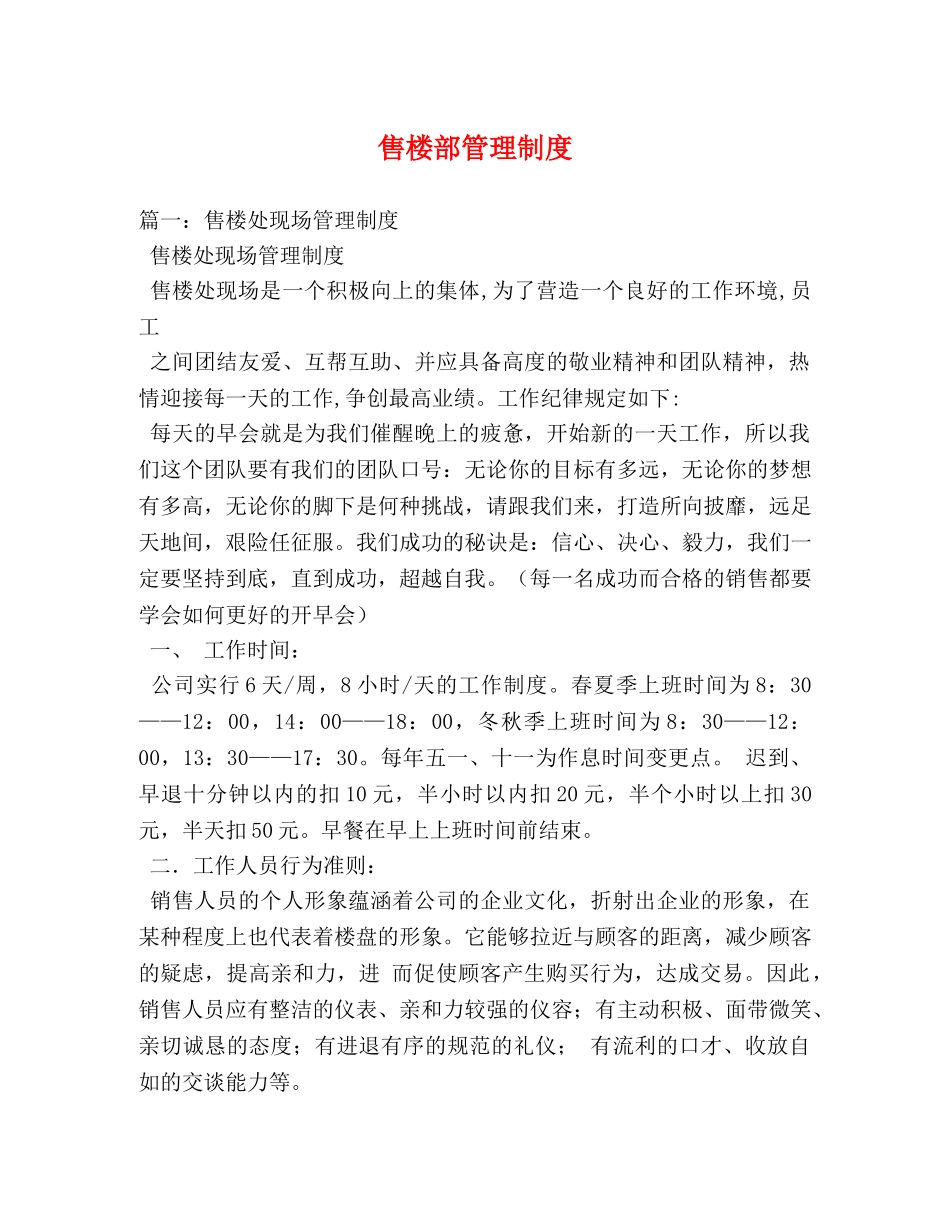 售楼部管理制度

篇一：售楼处现场管理制度

售楼处现场管理制度

售楼处现场是一个积极向上的集体,为了营造一个良好的工作环境,员工

之间团结友爱、互帮互助、并应具备高度的敬业精神和团队精神，热情迎接每一天的工作,争创最高业绩。工作纪律规定如下:

每天的早会就是为我们催醒晚上的疲惫，开始新的一天工作，所以我们这个团队要有我们的团队口号：无论你的目标有多远，无论你的梦想有多高，无论你的脚下是何种挑战，请跟我们来，打造所向披靡，远足天地间，艰险任征服。我们成功的秘诀是：信心、决心、毅力，我们一定要坚持到底，直到成功，超越自我。（每一名成功而合格的销售都要学会如何更好的开早会）

一、 工作时间：

公司实行6天/周，8小时/天的工作制度。春夏季上班时间为8：30——12：00，14：00——18：00，冬秋季上班时间为8：30——12：00，13：30——17：30。每年五一、十一为作息时间变更点。 迟到、早退十分钟以内的扣10元，半小时以内扣20元，半个小时以上扣30元，半天扣50元。早餐在早上上班时间前结束。

二．工作人员行为准则：

销售人员的个人形象蕴涵着公司的企业文化，折射出企业的形象，在某种程度上也代表着楼盘的形象。它能够拉近与顾客的距离，减少顾客的疑虑，提高亲和力，进 而促使顾客产生购买行为，达成交易。因此，销售人员应有整洁的仪表、亲和力较强的仪容；有主动积极、面带微笑、亲切诚恳的态度；有进退有序的规范的礼仪； 有流利的口才、收放自如的交谈能力等。